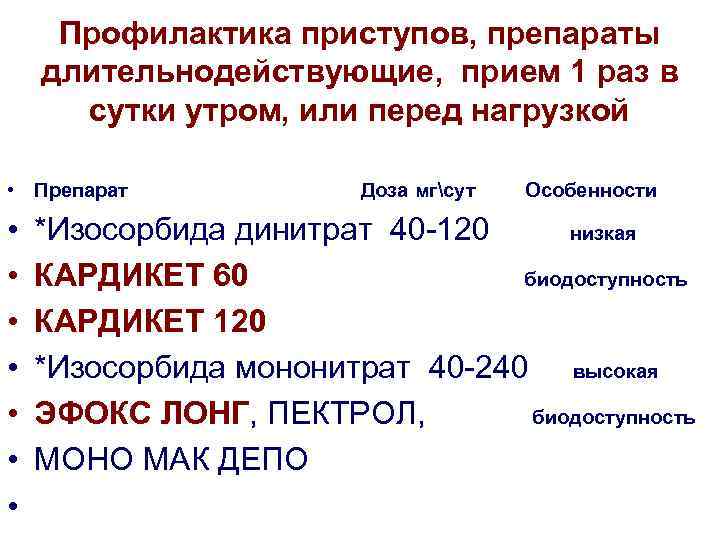 Профилактика приступов, препараты длительнодействующие, прием 1 раз в сутки утром, или перед нагрузкой

• Препарат Доза мг\сут Особенности
• *Изосорбида динитрат 40-120 низкая
• КАРДИКЕТ 60 биодоступность
• КАРДИКЕТ 120
• *Изосорбида мононитрат 40-240 высокая
• ЭФОКС ЛОНГ, ПЕКТРОЛ, биодоступность
• МОНО МАК ДЕПО
•